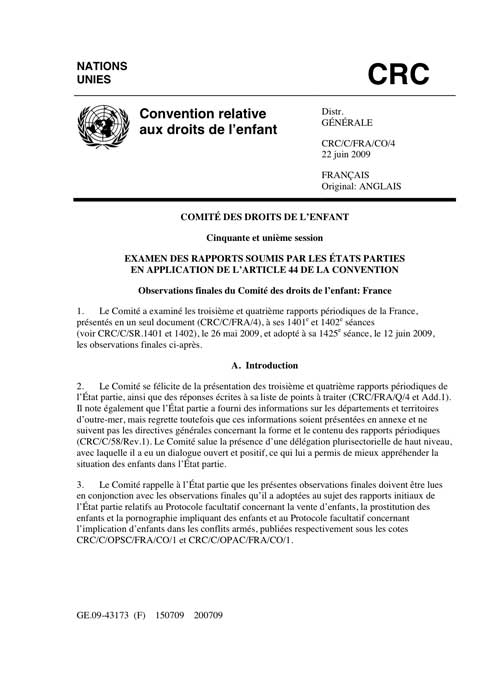 NATIONS
UNIES

CRC

Convention relative aux droits de l'enfant

Distr.
GÉNÉRALE

CRC/C/FRA/CO/4
22 juin 2009

FRANÇAIS
Original: ANGLAIS

COMITÉ DES DROITS DE L'ENFANT

Cinquante et unième session

EXAMEN DES RAPPORTS SOUMIS PAR LES ÉTATS PARTIES EN APPLICATION DE L'ARTICLE 44 DE LA CONVENTION

Observations finales du Comité des droits de l'enfant: France

1. Le Comité a examiné les troisième et quatrième rapports périodiques de la France, présentés en un seul document (CRC/C/FRA/4), à ses $1401^e$ et $1402^e$ séances (voir CRC/C/SR.1401 et 1402), le 26 mai 2009, et adopté à sa $1425^e$ séance, le 12 juin 2009, les observations finales ci-après.

A. Introduction

2. Le Comité se félicite de la présentation des troisième et quatrième rapports périodiques de l'État partie, ainsi que des réponses écrites à sa liste de points à traiter (CRC/FRA/Q/4 et Add.1). Il note également que l'État partie a fourni des informations sur les départements et territoires d'outre-mer, mais regrette toutefois que ces informations soient présentées en annexe et ne suivent pas les directives générales concernant la forme et le contenu des rapports périodiques (CRC/C/58/Rev.1). Le Comité salue la présence d'une délégation plurisectorielle de haut niveau, avec laquelle il a eu un dialogue ouvert et positif, ce qui lui a permis de mieux appréhender la situation des enfants dans l'État partie.

3. Le Comité rappelle à l'État partie que les présentes observations finales doivent être lues en conjonction avec les observations finales qu'il a adoptées au sujet des rapports initiaux de l'État partie relatifs au Protocole facultatif concernant la vente d'enfants, la prostitution des enfants et la pornographie impliquant des enfants et au Protocole facultatif concernant l'implication d'enfants dans les conflits armés, publiées respectivement sous les cotes CRC/C/OPSC/FRA/CO/1 et CRC/C/OPAC/FRA/CO/1.

GE.09-43173 (F) 150709 200709